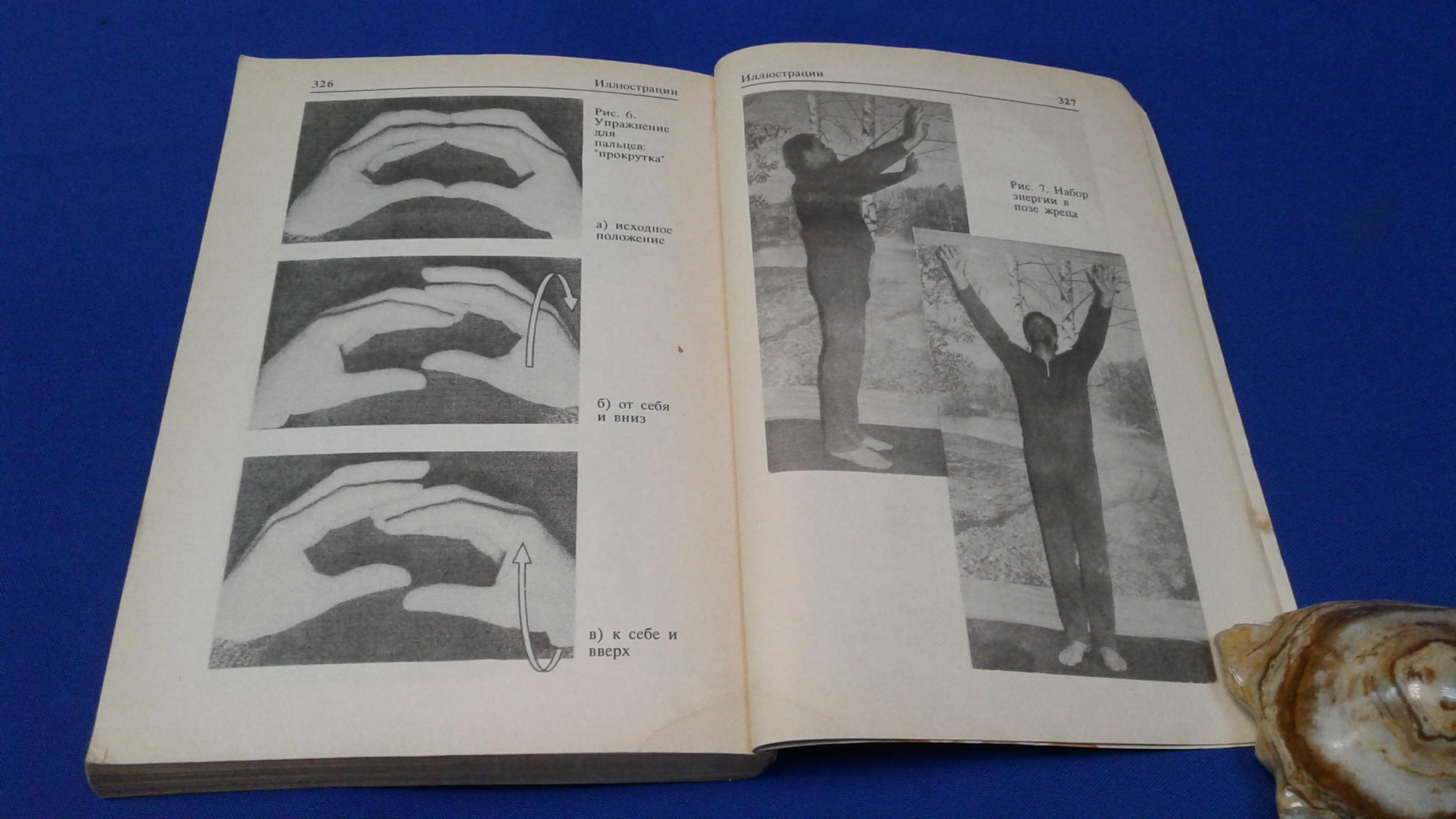 326

Иллюстрации

Рис. 6. Упражнение для пальцев: "прокрутка"

а) исходное положение

б) от себя и вниз

в) к себе и вверх

Иллюстрации

327

Рис. 7. Набор энергии в позе жреца